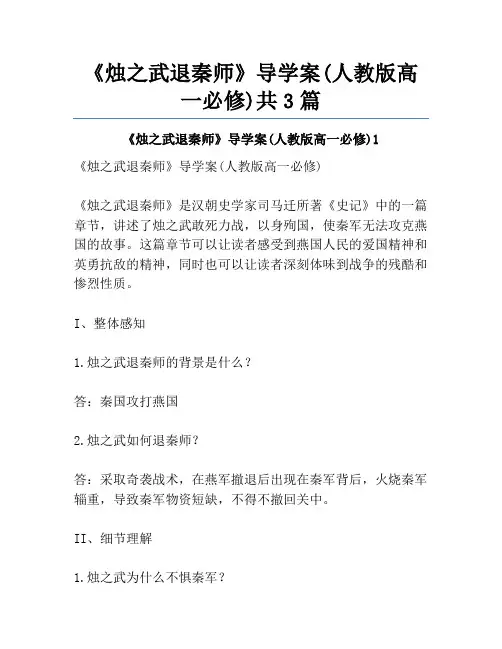 《烛之武退秦师》导学案(人教版高一必修)共3篇

《烛之武退秦师》导学案(人教版高一必修)1

《烛之武退秦师》导学案(人教版高一必修)

《烛之武退秦师》是汉朝史学家司马迁所著《史记》中的一篇章节，讲述了烛之武敢死力战，以身殉国，使秦军无法攻克燕国的故事。这篇章节可以让读者感受到燕国人民的爱国精神和英勇抗敌的精神，同时也可以让读者深刻体味到战争的残酷和惨烈性质。

I、整体感知

1.烛之武退秦师的背景是什么？

答：秦国攻打燕国

2.烛之武如何退秦师？

答：采取奇袭战术，在燕军撤退后出现在秦军背后，火烧秦军辎重，导致秦军物资短缺，不得不撤回关中。

II、细节理解

1.烛之武为什么不惧秦军？